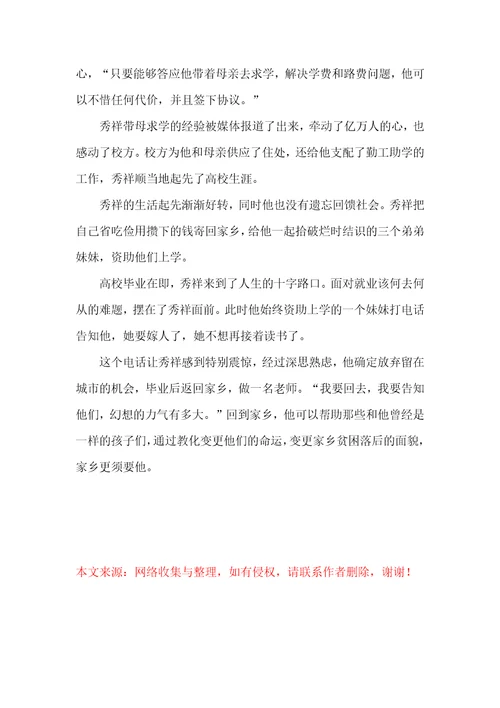 心，“只要能够答应他带着母亲去求学，解决学费和路费问题，他可以不惜任何代价，并且签下协议。”

秀祥带母求学的经验被媒体报道了出来，牵动了亿万人的心，也感动了校方。校方为他和母亲供应了住处，还给他支配了勤工助学的工作，秀祥顺当地起先了高校生涯。

秀祥的生活起先渐渐好转，同时他也没有遗忘回馈社会。秀祥把自己省吃俭用攒下的钱寄回家乡，给他一起拾破烂时结识的三个弟弟妹妹，资助他们上学。

高校毕业在即，秀祥来到了人生的十字路口。面对就业该何去何从的难题，摆在了秀祥面前。此时他始终资助上学的一个妹妹打电话告知他，她要嫁人了，她不想再接着读书了。

这个电话让秀祥感到特别震惊，经过深思熟虑，他确定放弃留在城市的机会，毕业后返回家乡，做一名老师。“我要回去，我要告知他们，幻想的力气有多大。”回到家乡，他可以帮助那些和他曾经是一样的孩子们，通过教化变更他们的命运，变更家乡贫困落后的面貌，家乡更须要他。

本文来源：网络收集与整理，如有侵权，请联系作者删除，谢谢！